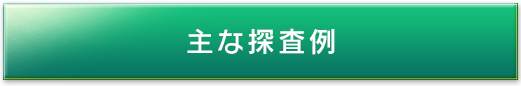 主な探査例